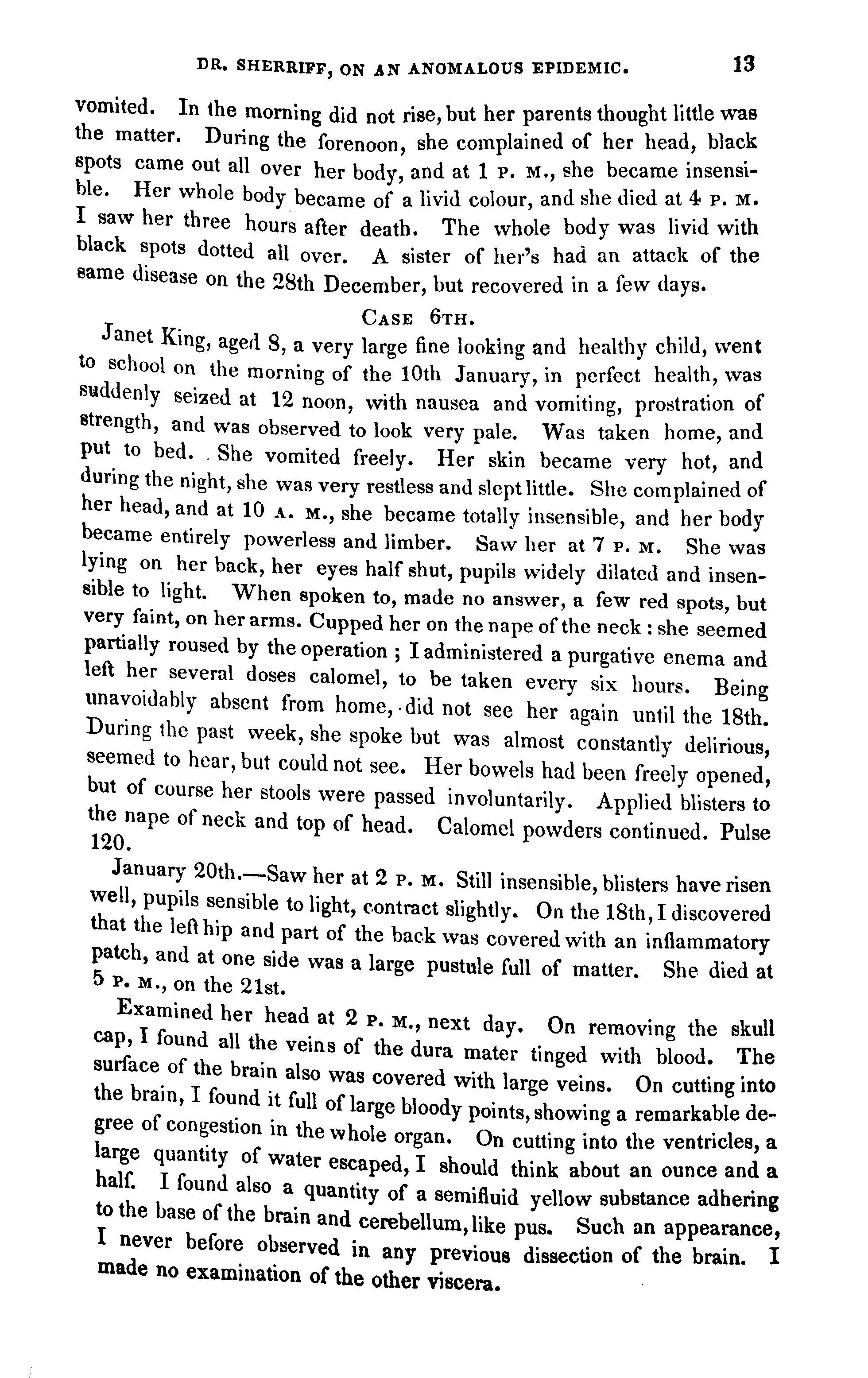 DR. SHERRIFF, ON AN ANOMALOUS EPIDEMIC. 13

vomited. In the morning did not rise, but her parents thought little was the matter. During the forenoon, she complained of her head, black spots came out all over her body, and at 1 P. M., she became insensible. Her whole body became of a livid colour, and she died at 4 P. M. I saw her three hours after death. The whole body was livid with black spots dotted all over. A sister of her's had an attack of the same disease on the 28th December, but recovered in a few days.

CASE 6TH.

Janet King, aged 8, a very large fine looking and healthy child, went to school on the morning of the 10th January, in perfect health, was suddenly seized at 12 noon, with nausea and vomiting, prostration of strength, and was observed to look very pale. Was taken home, and put to bed. She vomited freely. Her skin became very hot, and during the night, she was very restless and slept little. She complained of her head, and at 10 A. M., she became totally insensible, and her body became entirely powerless and limber. Saw her at 7 P. M. She was lying on her back, her eyes half shut, pupils widely dilated and insensible to light. When spoken to, made no answer, a few red spots, but very faint, on her arms. Cupped her on the nape of the neck : she seemed partially roused by the operation ; I administered a purgative enema and left her several doses calomel, to be taken every six hours. Being unavoidably absent from home, did not see her again until the 18th. During the past week, she spoke but was almost constantly delirious, seemed to hear, but could not see. Her bowels had been freely opened, but of course her stools were passed involuntarily. Applied blisters to the nape of neck and top of head. Calomel powders continued. Pulse 120.

January 20th.—Saw her at 2 P. M. Still insensible, blisters have risen well, pupils sensible to light, contract slightly. On the 18th, I discovered that the left hip and part of the back was covered with an inflammatory patch, and at one side was a large pustule full of matter. She died at 5 P. M., on the 21st.

Examined her head at 2 P. M., next day. On removing the skull cap, I found all the veins of the dura mater tinged with blood. The surface of the brain also was covered with large veins. On cutting into the brain, I found it full of large bloody points, showing a remarkable degree of congestion in the whole organ. On cutting into the ventricles, a large quantity of water escaped, I should think about an ounce and a half. I found also a quantity of a semifluid yellow substance adhering to the base of the brain and cerebellum, like pus. Such an appearance, I never before observed in any previous dissection of the brain. I made no examination of the other viscera.